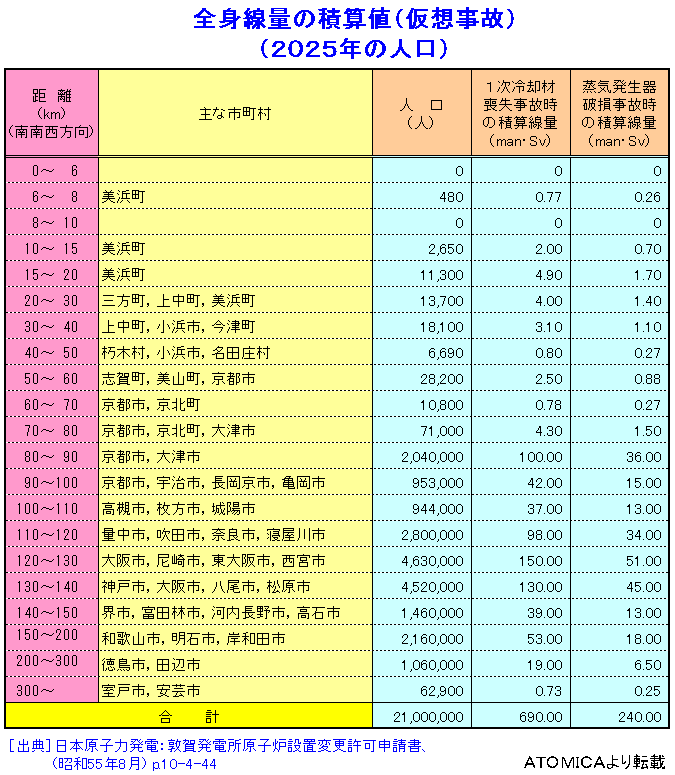 全身線量の積算値（仮想事故）
（2025年の人口）

| 距 離 (km) (南南西方向) | 主な市町村 | 人 口 (人) | 1次冷却材喪失事故時の積算線量 (man・Sv) | 蒸気発生器破損事故時の積算線量 (man・Sv) |
|---|---|---|---|---|
| 0～ 6 | | 0 | 0 | 0 |
| 6～ 8 | 美浜町 | 480 | 0.77 | 0.26 |
| 8～ 10 | | 0 | 0 | 0 |
| 10～ 15 | 美浜町 | 2,650 | 2.00 | 0.70 |
| 15～ 20 | 美浜町 | 11,300 | 4.90 | 1.70 |
| 20～ 30 | 三方町, 上中町, 美浜町 | 13,700 | 4.00 | 1.40 |
| 30～ 40 | 上中町, 小浜市, 今津町 | 18,100 | 3.10 | 1.10 |
| 40～ 50 | 朽木村, 小浜市, 名田庄村 | 6,690 | 0.80 | 0.27 |
| 50～ 60 | 志賀町, 美山町, 京都市 | 28,200 | 2.50 | 0.88 |
| 60～ 70 | 京都市, 京北町 | 10,800 | 0.78 | 0.27 |
| 70～ 80 | 京都市, 京北町, 大津市 | 71,000 | 4.30 | 1.50 |
| 80～ 90 | 京都市, 大津市 | 2,040,000 | 100.00 | 36.00 |
| 90～100 | 京都市, 宇治市, 長岡京市, 亀岡市 | 953,000 | 42.00 | 15.00 |
| 100～110 | 高槻市, 枚方市, 城陽市 | 944,000 | 37.00 | 13.00 |
| 110～120 | 豊中市, 吹田市, 奈良市, 寝屋川市 | 2,800,000 | 98.00 | 34.00 |
| 120～130 | 大阪市, 尼崎市, 東大阪市, 西宮市 | 4,630,000 | 150.00 | 51.00 |
| 130～140 | 神戸市, 大阪市, 八尾市, 松原市 | 4,520,000 | 130.00 | 45.00 |
| 140～150 | 堺市, 富田林市, 河内長野市, 高石市 | 1,460,000 | 39.00 | 13.00 |
| 150～200 | 和歌山市, 明石市, 岸和田市 | 2,160,000 | 53.00 | 18.00 |
| 200～300 | 徳島市, 田辺市 | 1,060,000 | 19.00 | 6.50 |
| 300～ | 室戸市, 安芸市 | 62,900 | 0.73 | 0.25 |
| 合 計 | | 21,000,000 | 690.00 | 240.00 |

［出典］日本原子力発電：敦賀発電所原子炉設置変更許可申請書、（昭和55年8月）p.10-4-44

ATOMICAより転載